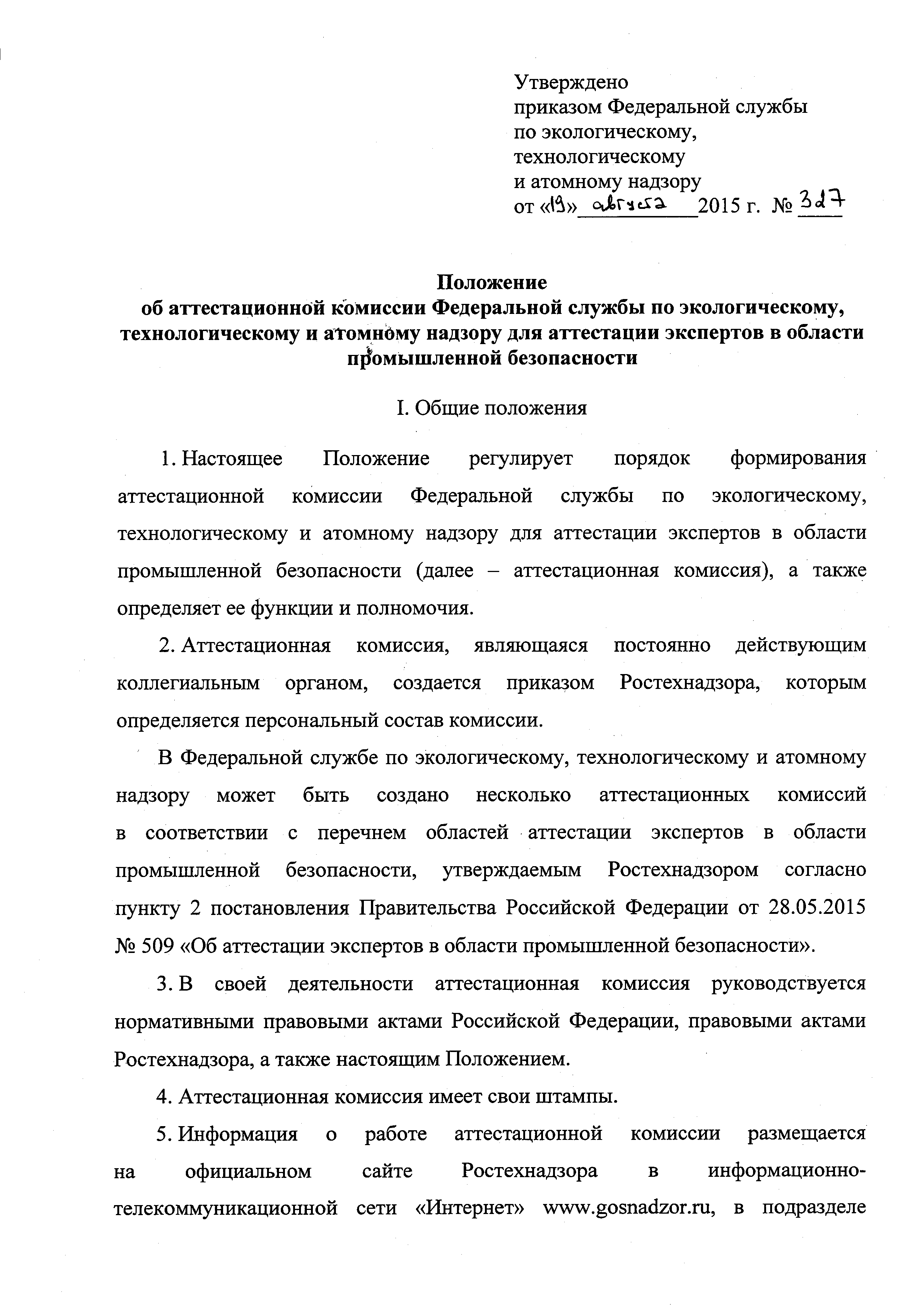 Утверждено
приказом Федеральной службы по экологическому, технологическому и атомному надзору
от «19» августа 2015 г. № 327

Положение
об аттестационной комиссии Федеральной службы по экологическому, технологическому и атомному надзору для аттестации экспертов в области промышленной безопасности

I. Общие положения

1. Настоящее Положение регулирует порядок формирования аттестационной комиссии Федеральной службы по экологическому, технологическому и атомному надзору для аттестации экспертов в области промышленной безопасности (далее – аттестационная комиссия), а также определяет ее функции и полномочия.

2. Аттестационная комиссия, являющаяся постоянно действующим коллегиальным органом, создается приказом Ростехнадзора, которым определяется персональный состав комиссии.

В Федеральной службе по экологическому, технологическому и атомному надзору может быть создано несколько аттестационных комиссий в соответствии с перечнем областей аттестации экспертов в области промышленной безопасности, утверждаемым Ростехнадзором согласно пункту 2 постановления Правительства Российской Федерации от 28.05.2015 № 509 «Об аттестации экспертов в области промышленной безопасности».

3. В своей деятельности аттестационная комиссия руководствуется нормативными правовыми актами Российской Федерации, правовыми актами Ростехнадзора, а также настоящим Положением.

4. Аттестационная комиссия имеет свои штампы.

5. Информация о работе аттестационной комиссии размещается на официальном сайте Ростехнадзора в информационно-телекоммуникационной сети «Интернет» www.gosnadzor.ru, в подразделе